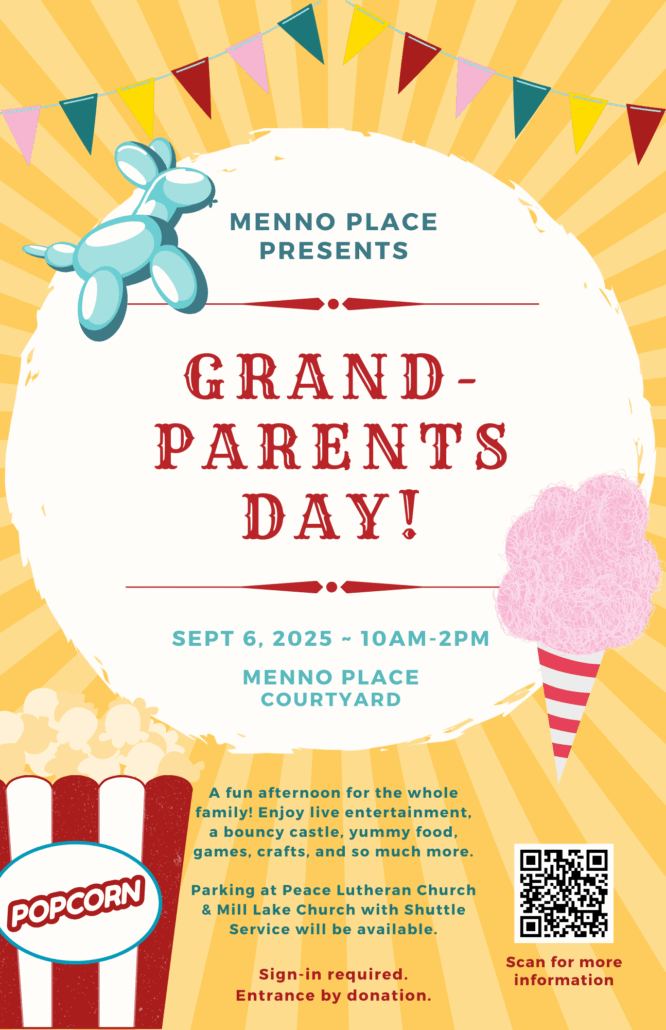 MENNO PLACE PRESENTS

GRAND-PARENTS DAY!

SEPT 6, 2025 ~ 10AM-2PM

MENNO PLACE COURTYARD

POPCORN

A fun afternoon for the whole family! Enjoy live entertainment, a bouncy castle, yummy food, games, crafts, and so much more.

Parking at Peace Lutheran Church & Mill Lake Church with Shuttle Service will be available.

Sign-in required. Entrance by donation.

Scan for more information